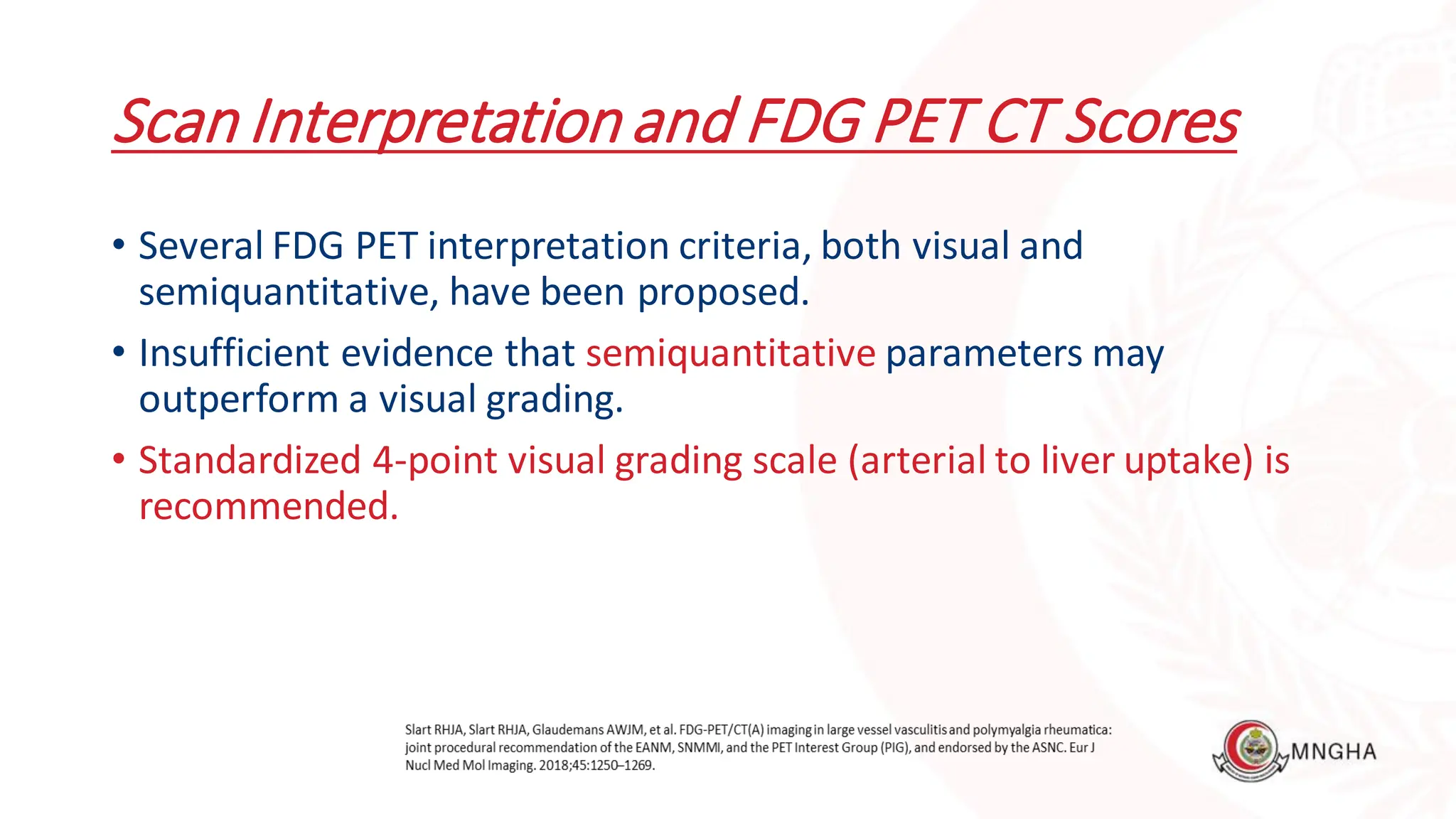 Scan Interpretation and FDG PET CT Scores

• Several FDG PET interpretation criteria, both visual and semiquantitative, have been proposed.

• Insufficient evidence that semiquantitative parameters may outperform a visual grading.

• Standardized 4-point visual grading scale (arterial to liver uptake) is recommended.

Slart RHJA, Slart RHJA, Glaudemans AWJM, et al. FDG-PET/CT(A) imaging in large vessel vasculitis and polymyalgia rheumatica: joint procedural recommendation of the EANM, SNMMI, and the PET Interest Group (PIG), and endorsed by the ASNC. Eur J Nucl Med Mol Imaging. 2018;45:1250–1269.

MNGHA